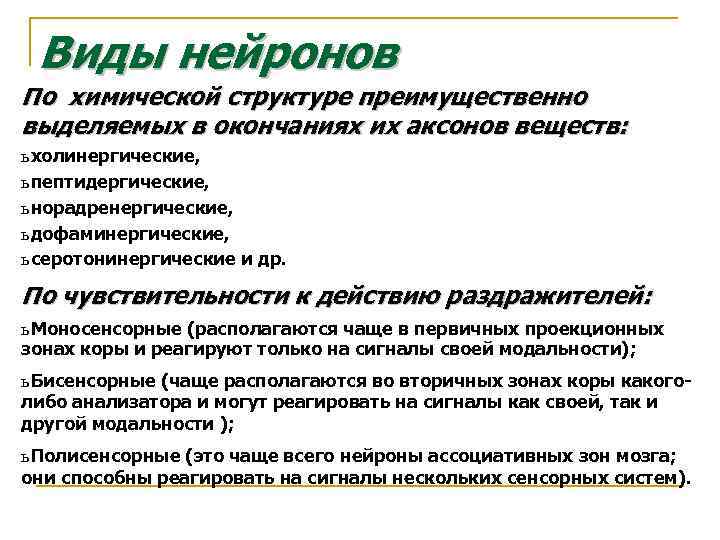 Виды нейронов

По химической структуре преимущественно выделяемых в окончаниях их аксонов веществ:

ьхолинергические,

ьпептидергические,

ьнорадренергические,

ьдофаминергические,

ьсеротонинергические и др.

По чувствительности к действию раздражителей:

ьМоносенсорные (располагаются чаще в первичных проекционных зонах коры и реагируют только на сигналы своей модальности);

ьБисенсорные (чаще располагаются во вторичных зонах коры какого-либо анализатора и могут реагировать на сигналы как своей, так и другой модальности );

ьПолисенсорные (это чаще всего нейроны ассоциативных зон мозга; они способны реагировать на сигналы нескольких сенсорных систем).